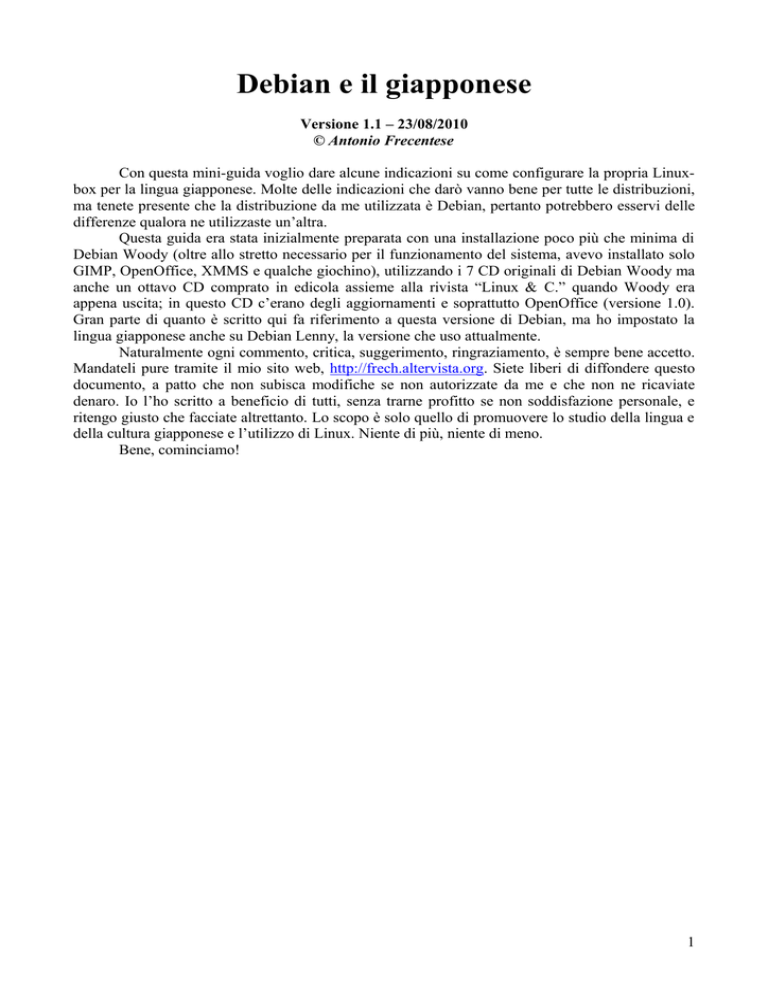 Debian e il giapponese

Versione 1.1 – 23/08/2010
© Antonio Frecentese

Con questa mini-guida voglio dare alcune indicazioni su come configurare la propria Linux-box per la lingua giapponese. Molte delle indicazioni che darò vanno bene per tutte le distribuzioni, ma tenete presente che la distribuzione da me utilizzata è Debian, pertanto potrebbero esservi delle differenze qualora ne utilizzaste un'altra.

Questa guida era stata inizialmente preparata con una installazione poco più che minima di Debian Woody (oltre allo stretto necessario per il funzionamento del sistema, avevo installato solo GIMP, OpenOffice, XMMS e qualche giochino), utilizzando i 7 CD originali di Debian Woody ma anche un ottavo CD comprato in edicola assieme alla rivista "Linux & C." quando Woody era appena uscita; in questo CD c'erano degli aggiornamenti e soprattutto OpenOffice (versione 1.0). Gran parte di quanto è scritto qui fa riferimento a questa versione di Debian, ma ho impostato la lingua giapponese anche su Debian Lenny, la versione che uso attualmente.

Naturalmente ogni commento, critica, suggerimento, ringraziamento, è sempre bene accetto. Mandateli pure tramite il mio sito web, http://frech.altervista.org. Siete liberi di diffondere questo documento, a patto che non subisca modifiche se non autorizzate da me e che non ne ricaviate denaro. Io l'ho scritto a beneficio di tutti, senza trarne profitto se non soddisfazione personale, e ritengo giusto che facciate altrettanto. Lo scopo è solo quello di promuovere lo studio della lingua e della cultura giapponese e l'utilizzo di Linux. Niente di più, niente di meno.

Bene, cominciamo!

1